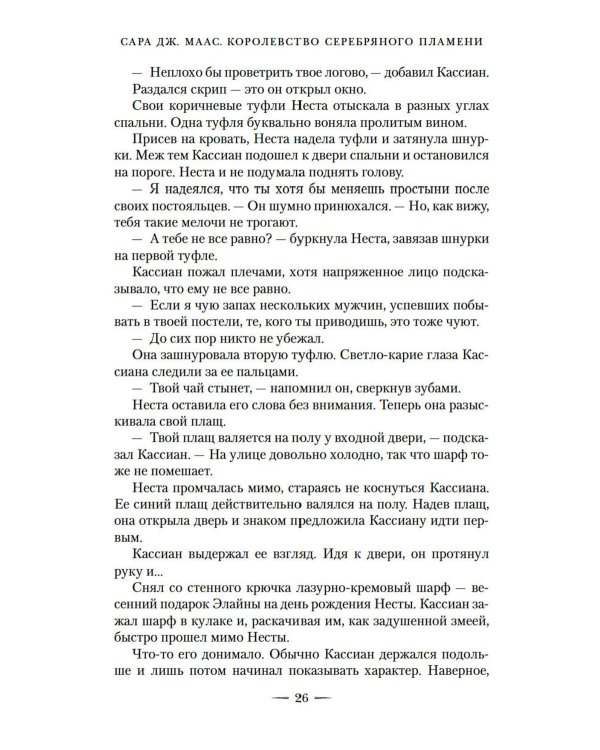 САРА ДЖ. МААС. КОРОЛЕВСТВО СЕРЕБРЯНОГО ПЛАМЕНИ

— Неплохо бы проветрить твое логово, — добавил Кассиан.

Раздался скрип — это он открыл окно.

Свои коричневые туфли Неста отыскала в разных углах спальни. Одна туфля буквально воняла пролитым вином.

Присев на кровать, Неста надела туфли и затянула шнурки. Меж тем Кассиан подошел к двери спальни и остановился на пороге. Неста и не подумала поднять голову.

— Я надеялся, что ты хотя бы меняешь простыни после своих постояльцев. — Он шумно принюхался. — Но, как вижу, тебя такие мелочи не трогают.

— А тебе не все равно? — буркнула Неста, завязав шнурки на первой туфле.

Кассиан пожал плечами, хотя напряженное лицо подсказывало, что ему не все равно.

— Если я чую запах нескольких мужчин, успевших побывать в твоей постели, те, кого ты приводишь, это тоже чуют.

— До сих пор никто не убежал.

Она зашнуровала вторую туфлю. Светло-карие глаза Кассиана следили за ее пальцами.

— Твой чай стынет, — напомнил он, сверкнув зубами.

Неста оставила его слова без внимания. Теперь она разыскивала свой плащ.

— Твой плащ валяется на полу у входной двери, — подсказал Кассиан. — На улице довольно холодно, так что шарф тоже не помешает.

Неста промчалась мимо, стараясь не коснуться Кассиана. Ее синий плащ действительно валялся на полу. Надев плащ, она открыла дверь и знаком предложила Кассиану идти первым.

Кассиан выдержал ее взгляд. Идя к двери, он протянул руку и...

Снял со стенного крючка лазурно-кремовый шарф — весенний подарок Элайны на день рождения Несты. Кассиан зажал шарф в кулаке и, раскачивая им, как задушенной змеей, быстро прошел мимо Несты.

Что-то его донимало. Обычно Кассиан держался подольше и лишь потом начинал показывать характер. Наверное,

— 26 —